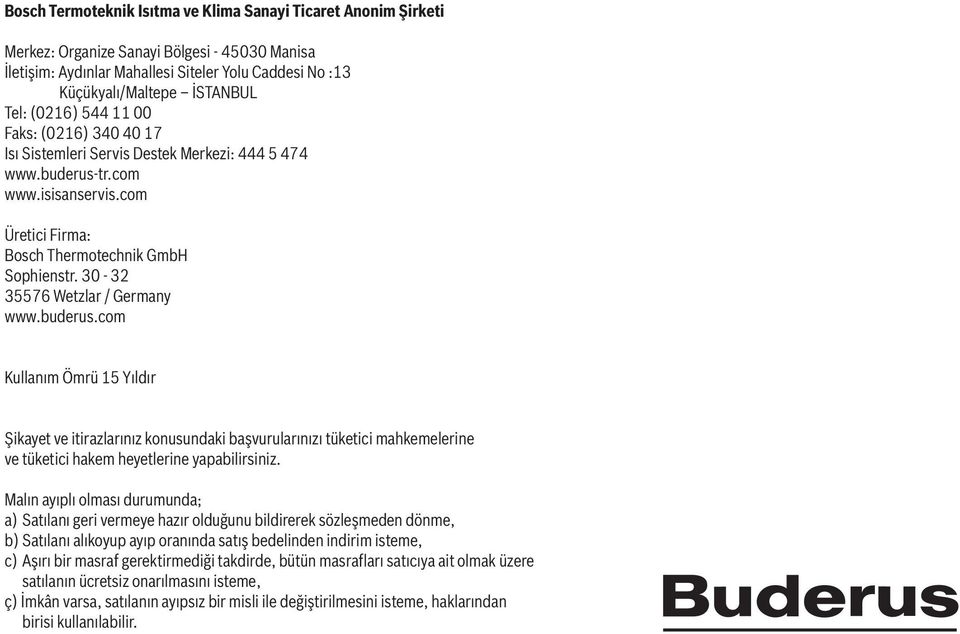 Bosch Termoteknik Isıtma ve Klima Sanayi Ticaret Anonim Şirketi

Merkez: Organize Sanayi Bölgesi - 45030 Manisa
İletişim: Aydınlar Mahallesi Siteler Yolu Caddesi No :13
Küçükyalı/Maltepe – İSTANBUL
Tel: (0216) 544 11 00
Faks: (0216) 340 40 17
Isı Sistemleri Servis Destek Merkezi: 444 5 474
www.buderus-tr.com
www.isisanservis.com

Üretici Firma:
Bosch Thermotechnik GmbH
Sophienstr. 30 - 32
35576 Wetzlar / Germany
www.buderus.com

Kullanım Ömrü 15 Yıldır

Şikayet ve itirazlarınız konusundaki başvurularınızı tüketici mahkemelerine ve tüketici hakem heyetlerine yapabilirsiniz.

Malın ayıplı olması durumunda;
a) Satılanı geri vermeye hazır olduğunu bildirerek sözleşmeden dönme,
b) Satılanı alıkoyup ayıp oranında satış bedelinden indirim isteme,
c) Aşırı bir masraf gerektirmediği takdirde, bütün masrafları satıcıya ait olmak üzere satılanın ücretsiz onarılmasını isteme,
ç) İmkân varsa, satılanın ayıpsız bir misli ile değiştirilmesini isteme, haklarından birisi kullanılabilir.

Buderus